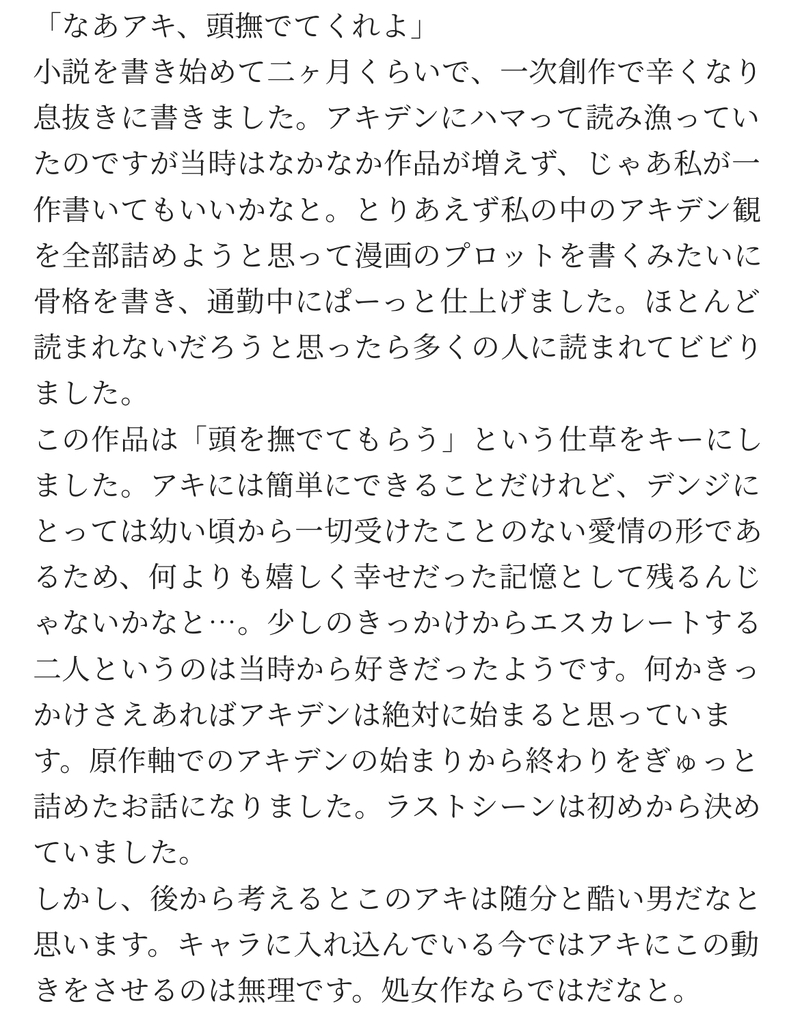 「なあアキ、頭撫でてくれよ」
小説を書き始めて二ヶ月くらいで、一次創作で辛くなり息抜きに書きました。アキデンにハマって読み漁っていたのですが当時はなかなか作品が増えず、じゃあ私が一作書いてもいいかなと。とりあえず私の中のアキデン観を全部詰めようと思って漫画のプロットを書くみたいに骨格を書き、通勤中にぱーっと仕上げました。ほとんど読まれないだろうと思ったら多くの人に読まれてビビりました。
この作品は「頭を撫でてもらう」という仕草をキーにしました。アキには簡単にできることだけれど、デンジにとっては幼い頃から一切受けたことのない愛情の形であるため、何よりも嬉しく幸せだった記憶として残るんじゃないかなと…。少しのきっかけからエスカレートする二人というのは当時から好きだったようです。何かきっかけさえあればアキデンは絶対に始まると思っています。原作軸でのアキデンの始まりから終わりをぎゅっと詰めたお話になりました。ラストシーンは初めから決めていました。
しかし、後から考えるとこのアキは随分と酷い男だなと思います。キャラに入れ込んでいる今ではアキにこの動きをさせるのは無理です。処女作ならではだなと。